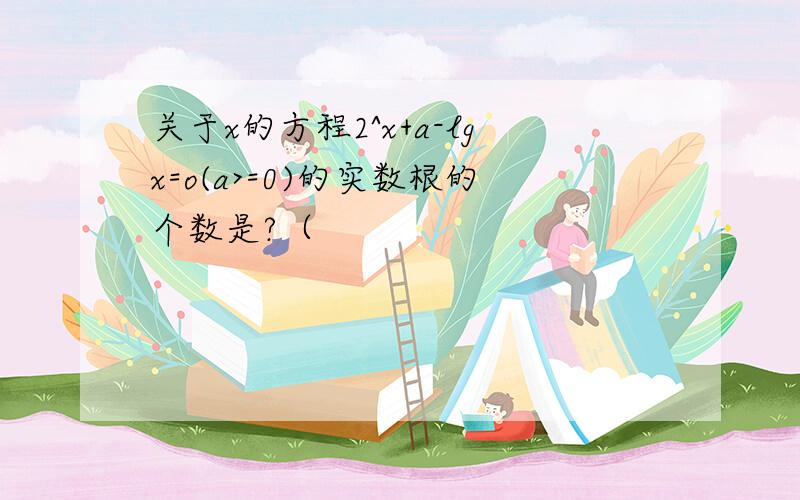 关于x的方程2^x+a-lg x=o(a>=0)的实数根的个数是? (